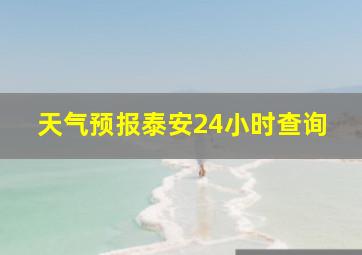 天气预报泰安24小时查询